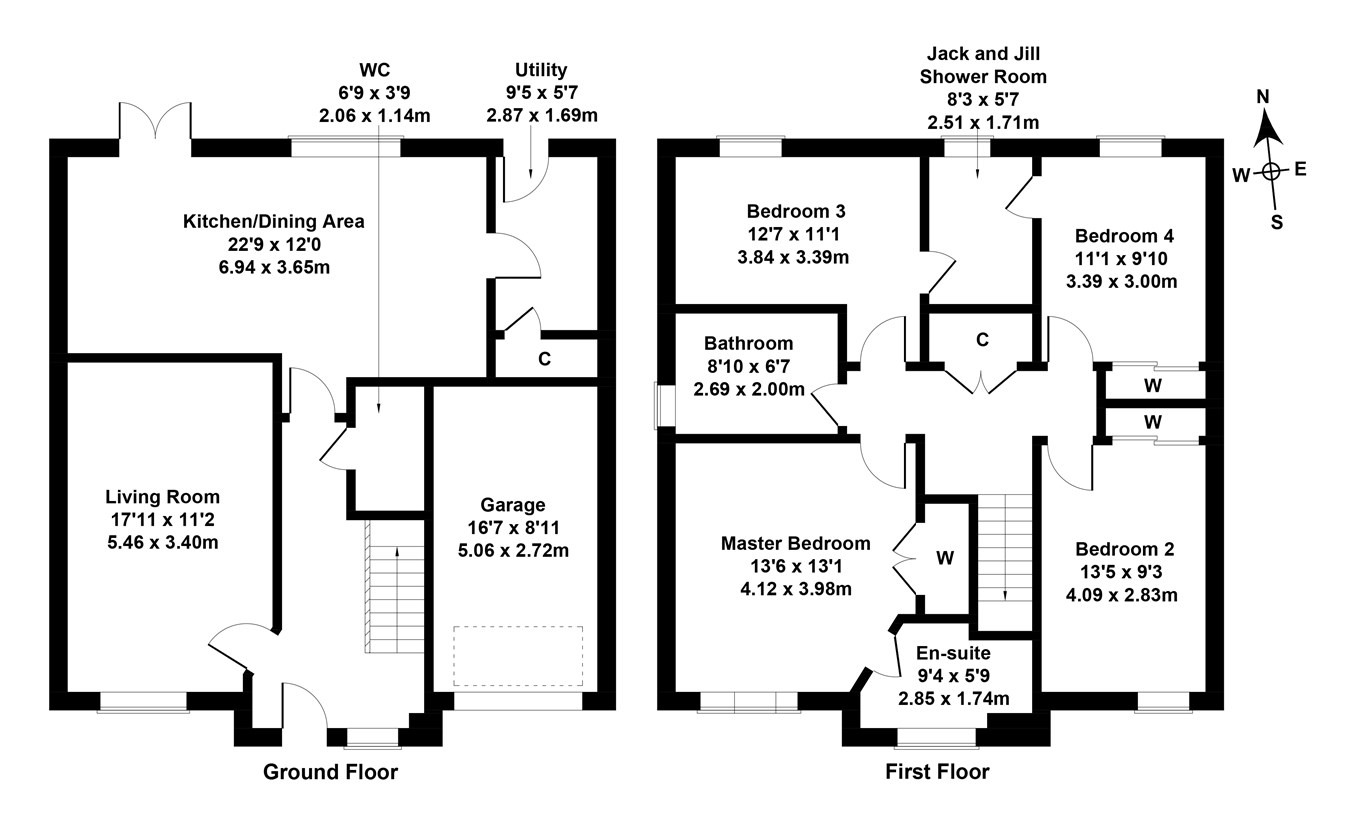 WC
6'9 x 3'9
2.06 x 1.14m

Utility
9'5 x 5'7
2.87 x 1.69m

Kitchen/Dining Area
22'9 x 12'0
6.94 x 3.65m

C

Living Room
17'11 x 11'2
5.46 x 3.40m

Garage
16'7 x 8'11
5.06 x 2.72m

Ground Floor

Jack and Jill
Shower Room
8'3 x 5'7
2.51 x 1.71m

N
W
E
S

Bedroom 3
12'7 x 11'1
3.84 x 3.39m

Bedroom 4
11'1 x 9'10
3.39 x 3.00m

Bathroom
8'10 x 6'7
2.69 x 2.00m

C

W

W

Master Bedroom
13'6 x 13'1
4.12 x 3.98m

W

Bedroom 2
13'5 x 9'3
4.09 x 2.83m

En-suite
9'4 x 5'9
2.85 x 1.74m

First Floor